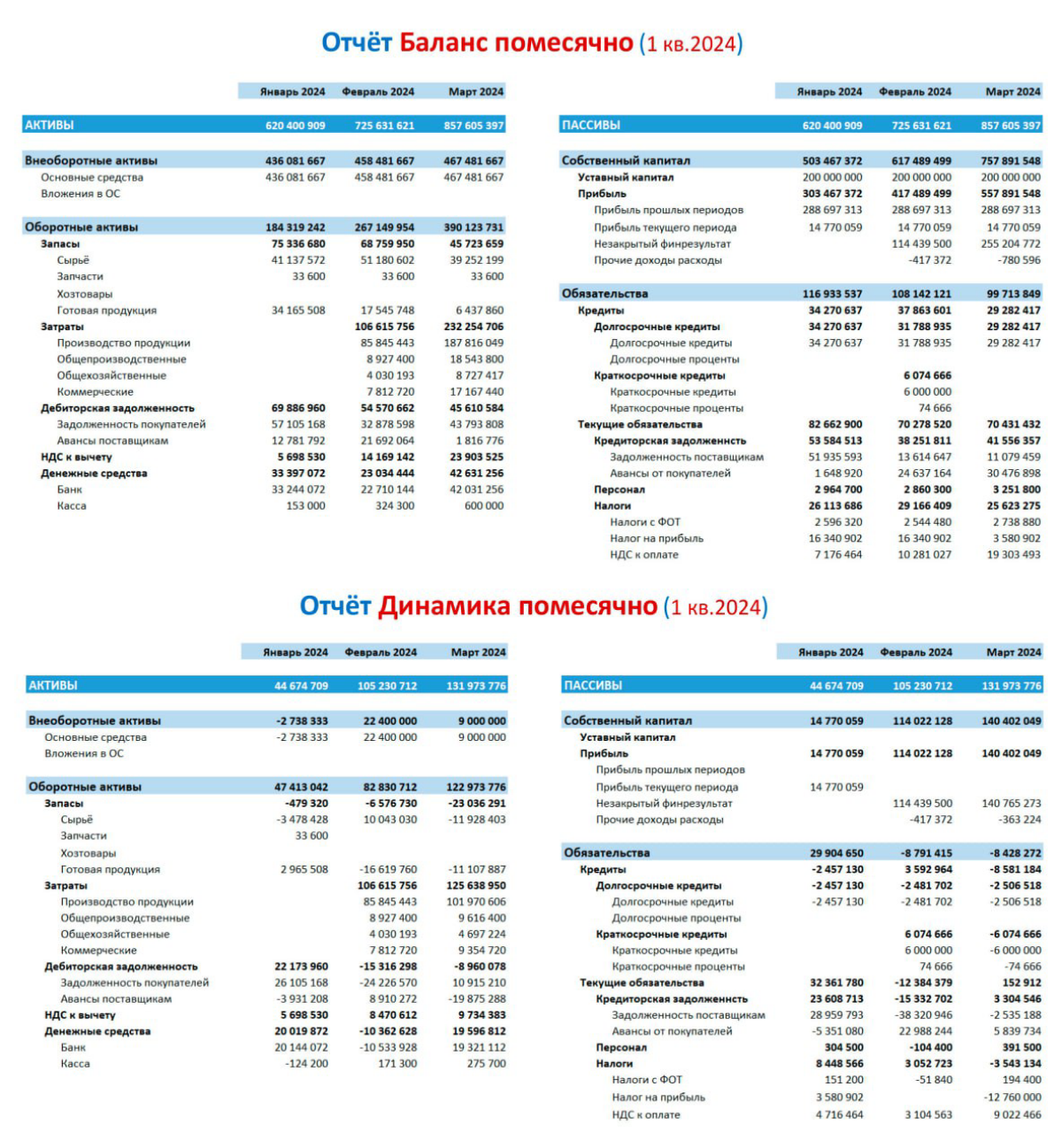 Отчёт Баланс помесячно (1 кв.2024)

| | Январь 2024 | Февраль 2024 | Март 2024 |
|---|---|---|---|
| АКТИВЫ | 620 400 909 | 725 631 621 | 857 605 397 |
| Внеоборотные активы | 436 081 667 | 458 481 667 | 467 481 667 |
| Основные средства | 436 081 667 | 458 481 667 | 467 481 667 |
| Вложения в ОС | | | |
| Оборотные активы | 184 319 242 | 267 149 954 | 390 123 731 |
| Запасы | 75 336 680 | 68 759 950 | 45 723 659 |
| Сырьё | 41 137 572 | 51 180 602 | 39 252 199 |
| Запчасти | 33 600 | 33 600 | 33 600 |
| Хозтовары | | | |
| Готовая продукция | 34 165 508 | 17 545 748 | 6 437 860 |
| Затраты | | 106 615 756 | 232 254 706 |
| Производство продукции | | 85 845 443 | 187 816 049 |
| Общепроизводственные | | 8 927 400 | 18 543 800 |
| Общехозяйственные | | 4 030 193 | 8 727 417 |
| Коммерческие | | 7 812 720 | 17 167 440 |
| Дебиторская задолженность | 69 886 960 | 54 570 662 | 45 610 584 |
| Задолженность покупателей | 57 105 168 | 32 878 598 | 43 793 808 |
| Авансы поставщикам | 12 781 792 | 21 692 064 | 1 816 776 |
| НДС к вычету | 5 698 530 | 14 169 142 | 23 903 525 |
| Денежные средства | 33 397 072 | 23 034 444 | 42 631 256 |
| Банк | 33 244 072 | 22 710 144 | 42 031 256 |
| Касса | 153 000 | 324 300 | 600 000 |

| | Январь 2024 | Февраль 2024 | Март 2024 |
|---|---|---|---|
| ПАССИВЫ | 620 400 909 | 725 631 621 | 857 605 397 |
| Собственный капитал | 503 467 372 | 617 489 499 | 757 891 548 |
| Уставный капитал | 200 000 000 | 200 000 000 | 200 000 000 |
| Прибыль | 303 467 372 | 417 489 499 | 557 891 548 |
| Прибыль прошлых периодов | 288 697 313 | 288 697 313 | 288 697 313 |
| Прибыль текущего периода | 14 770 059 | 14 770 059 | 14 770 059 |
| Незакрытый финрезультат | | 114 439 500 | 255 204 772 |
| Прочие доходы расходы | | -417 372 | -780 596 |
| Обязательства | 116 933 537 | 108 142 121 | 99 713 849 |
| Кредиты | 34 270 637 | 37 863 601 | 29 282 417 |
| Долгосрочные кредиты | 34 270 637 | 31 788 935 | 29 282 417 |
| Долгосрочные кредиты | 34 270 637 | 31 788 935 | 29 282 417 |
| Долгосрочные проценты | | | |
| Краткосрочные кредиты | | 6 074 666 | |
| Краткосрочные кредиты | | 6 000 000 | |
| Краткосрочные проценты | | 74 666 | |
| Текущие обязательства | 82 662 900 | 70 278 520 | 70 431 432 |
| Кредиторская задолженнсть | 53 584 513 | 38 251 811 | 41 556 357 |
| Задолженность поставщикам | 51 935 593 | 13 614 647 | 11 079 459 |
| Авансы от покупателей | 1 648 920 | 24 637 164 | 30 476 898 |
| Персонал | 2 964 700 | 2 860 300 | 3 251 800 |
| Налоги | 26 113 686 | 29 166 409 | 25 623 275 |
| Налоги с ФОТ | 2 596 320 | 2 544 480 | 2 738 880 |
| Налог на прибыль | 16 340 902 | 16 340 902 | 3 580 902 |
| НДС к оплате | 7 176 464 | 10 281 027 | 19 303 493 |

Отчёт Динамика помесячно (1 кв.2024)

| | Январь 2024 | Февраль 2024 | Март 2024 |
|---|---|---|---|
| АКТИВЫ | 44 674 709 | 105 230 712 | 131 973 776 |
| Внеоборотные активы | -2 738 333 | 22 400 000 | 9 000 000 |
| Основные средства | -2 738 333 | 22 400 000 | 9 000 000 |
| Вложения в ОС | | | |
| Оборотные активы | 47 413 042 | 82 830 712 | 122 973 776 |
| Запасы | -479 320 | -6 576 730 | -23 036 291 |
| Сырьё | -3 478 428 | 10 043 030 | -11 928 403 |
| Запчасти | 33 600 | | |
| Хозтовары | | | |
| Готовая продукция | 2 965 508 | -16 619 760 | -11 107 887 |
| Затраты | | 106 615 756 | 125 638 950 |
| Производство продукции | | 85 845 443 | 101 970 606 |
| Общепроизводственные | | 8 927 400 | 9 616 400 |
| Общехозяйственные | | 4 030 193 | 4 697 224 |
| Коммерческие | | 7 812 720 | 9 354 720 |
| Дебиторская задолженность | 22 173 960 | -15 316 298 | -8 960 078 |
| Задолженность покупателей | 26 105 168 | -24 226 570 | 10 915 210 |
| Авансы поставщикам | -3 931 208 | 8 910 272 | -19 875 288 |
| НДС к вычету | 5 698 530 | 8 470 612 | 9 734 383 |
| Денежные средства | 20 019 872 | -10 362 628 | 19 596 812 |
| Банк | 20 144 072 | -10 533 928 | 19 321 112 |
| Касса | -124 200 | 171 300 | 275 700 |

| | Январь 2024 | Февраль 2024 | Март 2024 |
|---|---|---|---|
| ПАССИВЫ | 44 674 709 | 105 230 712 | 131 973 776 |
| Собственный капитал | 14 770 059 | 114 022 128 | 140 402 049 |
| Уставный капитал | | | |
| Прибыль | 14 770 059 | 114 022 128 | 140 402 049 |
| Прибыль прошлых периодов | | | |
| Прибыль текущего периода | 14 770 059 | | |
| Незакрытый финрезультат | | 114 439 500 | 140 765 273 |
| Прочие доходы расходы | | -417 372 | -363 224 |
| Обязательства | 29 904 650 | -8 791 415 | -8 428 272 |
| Кредиты | -2 457 130 | 3 592 964 | -8 581 184 |
| Долгосрочные кредиты | -2 457 130 | -2 481 702 | -2 506 518 |
| Долгосрочные кредиты | -2 457 130 | -2 481 702 | -2 506 518 |
| Долгосрочные проценты | | | |
| Краткосрочные кредиты | | 6 074 666 | -6 074 666 |
| Краткосрочные кредиты | | 6 000 000 | -6 000 000 |
| Краткосрочные проценты | | 74 666 | -74 666 |
| Текущие обязательства | 32 361 780 | -12 384 379 | 152 912 |
| Кредиторская задолженнсть | 23 608 713 | -15 332 702 | 3 304 546 |
| Задолженность поставщикам | 28 959 793 | -38 320 946 | -2 535 188 |
| Авансы от покупателей | -5 351 080 | 22 988 244 | 5 839 734 |
| Персонал | 304 500 | -104 400 | 391 500 |
| Налоги | 8 448 566 | 3 052 723 | -3 543 134 |
| Налоги с ФОТ | 151 200 | -51 840 | 194 400 |
| Налог на прибыль | 3 580 902 | | -12 760 000 |
| НДС к оплате | 4 716 464 | 3 104 563 | 9 022 466 |